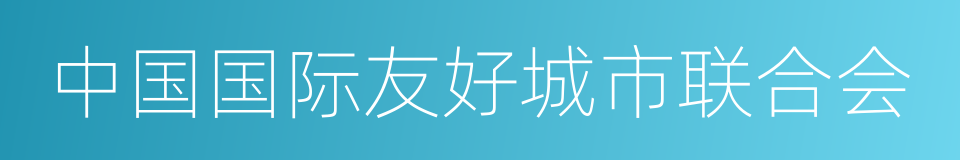 中国国际友好城市联合会